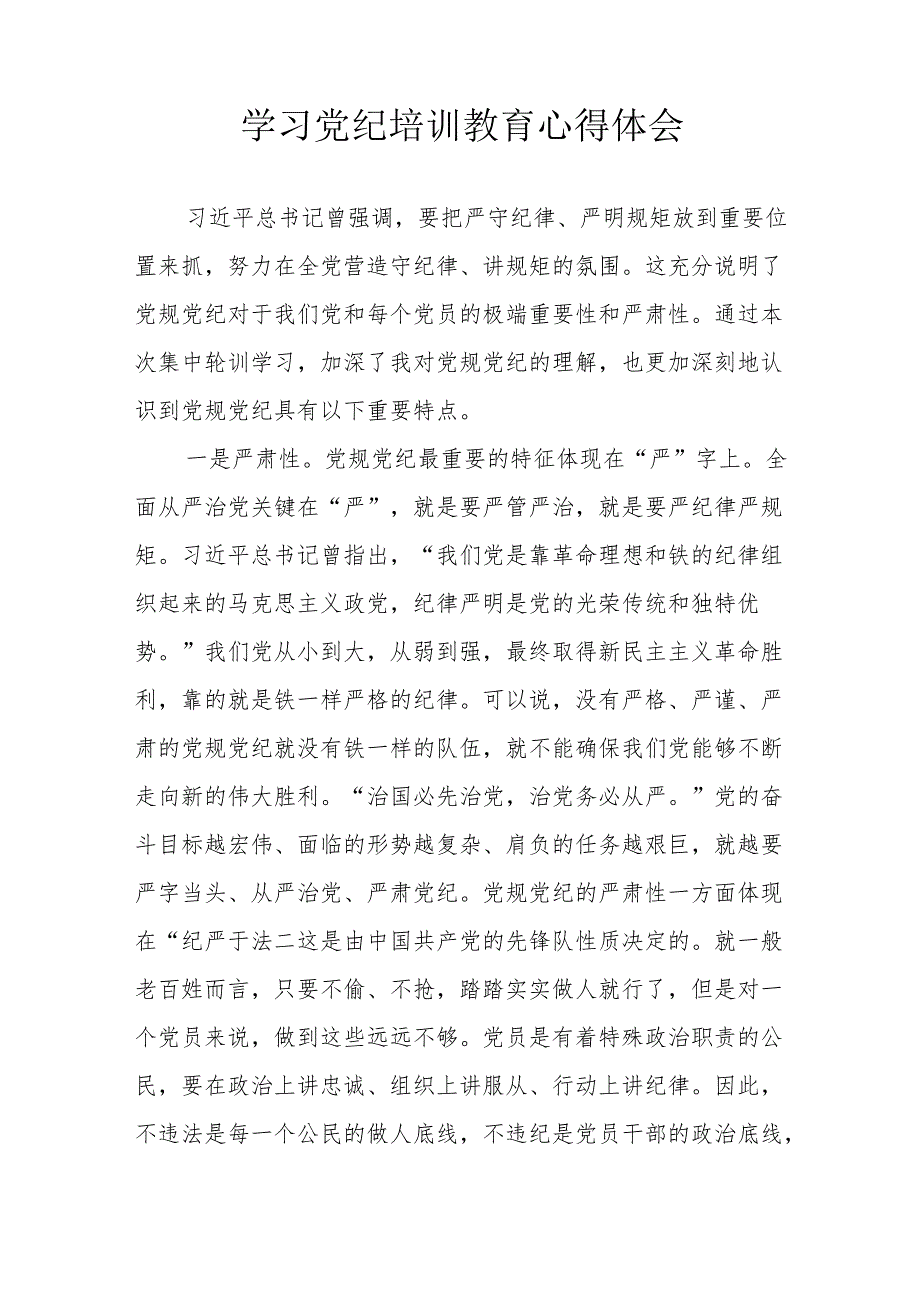 学习党纪培训教育心得体会

习近平总书记曾强调，要把严守纪律、严明规矩放到重要位置来抓，努力在全党营造守纪律、讲规矩的氛围。这充分说明了党规党纪对于我们党和每个党员的极端重要性和严肃性。通过本次集中轮训学习，加深了我对党规党纪的理解，也更加深刻地认识到党规党纪具有以下重要特点。

一是严肃性。党规党纪最重要的特征体现在“严”字上。全面从严治党关键在“严”，就是要严管严治，就是要严纪律严规矩。习近平总书记曾指出，“我们党是靠革命理想和铁的纪律组织起来的马克思主义政党，纪律严明是党的光荣传统和独特优势。”我们党从小到大，从弱到强，最终取得新民主主义革命胜利，靠的就是铁一样严格的纪律。可以说，没有严格、严谨、严肃的党规党纪就没有铁一样的队伍，就不能确保我们党能够不断走向新的伟大胜利。“治国必先治党，治党务必从严。”党的奋斗目标越宏伟、面临的形势越复杂、肩负的任务越艰巨，就越要严字当头、从严治党、严肃党纪。党规党纪的严肃性一方面体现在“纪严于法二这是由中国共产党的先锋队性质决定的。就一般老百姓而言，只要不偷、不抢，踏踏实实做人就行了，但是对一个党员来说，做到这些远远不够。党员是有着特殊政治职责的公民，要在政治上讲忠诚、组织上讲服从、行动上讲纪律。因此，不违法是每一个公民的做人底线，不违纪是党员干部的政治底线，